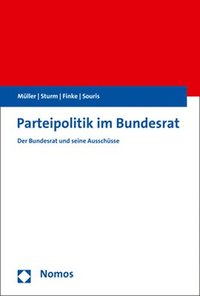 Müller | Sturm | Finke | Souris

Parteipolitik im Bundesrat

Der Bundesrat und seine Ausschüsse

Nomos